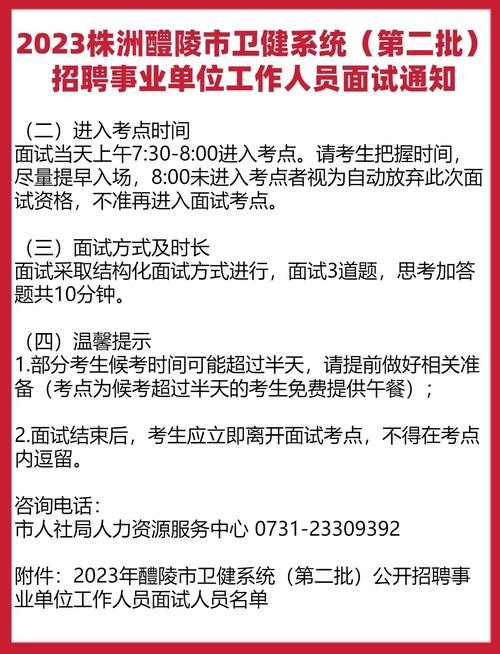 2023株洲醴陵市卫健系统（第二批）招聘事业单位工作人员面试通知

（二）进入考点时间
面试当天上午7:30-8:00进入考点。请考生把握时间，尽量提早入场，8:00未进入考点者视为自动放弃此次面试资格，不准再进入面试考点。

（三）面试方式及时长
面试采取结构化面试方式进行，面试3道题，思考加答题共10分钟。

（四）温馨提示
1.部分考生候考时间可能超过半天，请提前做好相关准备（考点为候考超过半天的考生免费提供午餐）；

2.面试结束后，考生应立即离开面试考点，不得在考点内逗留。

咨询电话：
市人社局人力资源服务中心 0731-23309392

附件：2023年醴陵市卫健系统（第二批）公开招聘事业单位工作人员面试人员名单